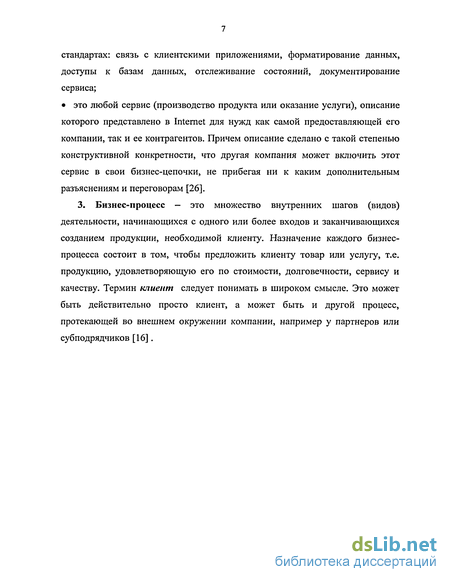 7

стандартах: связь с клиентскими приложениями, форматирование данных, доступы к базам данных, отслеживание состояний, документирование сервиса;

• это любой сервис (производство продукта или оказание услуги), описание которого представлено в Internet для нужд как самой предоставляющей его компании, так и ее контрагентов. Причем описание сделано с такой степенью конструктивной конкретности, что другая компания может включить этот сервис в свои бизнес-цепочки, не прибегая ни к каким дополнительным разъяснениям и переговорам [26].

3. Бизнес-процесс – это множество внутренних шагов (видов) деятельности, начинающихся с одного или более входов и заканчивающихся созданием продукции, необходимой клиенту. Назначение каждого бизнес-процесса состоит в том, чтобы предложить клиенту товар или услугу, т.е. продукцию, удовлетворяющую его по стоимости, долговечности, сервису и качеству. Термин клиент следует понимать в широком смысле. Это может быть действительно просто клиент, а может быть и другой процесс, протекающей во внешнем окружении компании, например у партнеров или субподрядчиков [16] .

dsLib.net
библиотека диссертаций